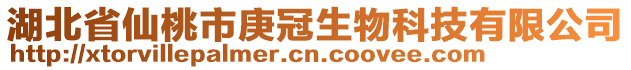 湖北省仙桃市庚冠生物科技有限公司
http://xtorvillepalmer.cn.coovee.com